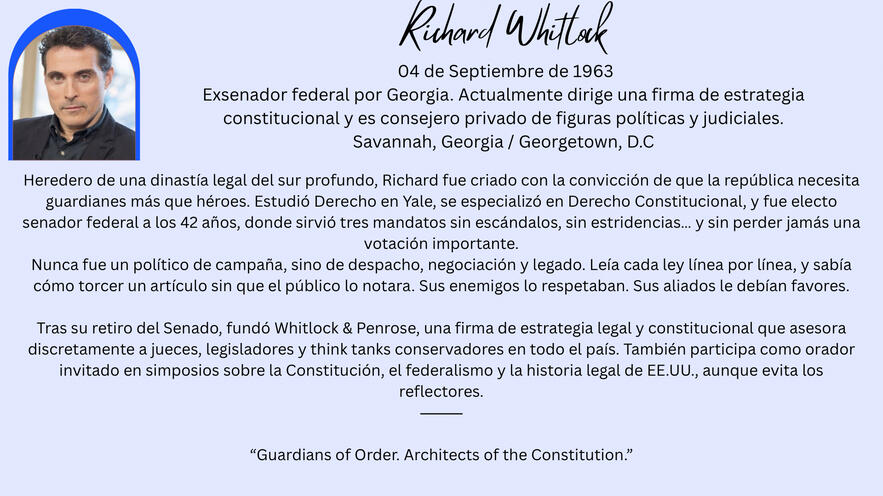 Richard Whitlock

04 de Septiembre de 1963

Exsenador federal por Georgia. Actualmente dirige una firma de estrategia constitucional y es consejero privado de figuras políticas y judiciales.

Savannah, Georgia / Georgetown, D.C

Heredero de una dinastía legal del sur profundo, Richard fue criado con la convicción de que la república necesita guardianes más que héroes. Estudió Derecho en Yale, se especializó en Derecho Constitucional, y fue electo senador federal a los 42 años, donde sirvió tres mandatos sin escándalos, sin estridencias... y sin perder jamás una votación importante.

Nunca fue un político de campaña, sino de despacho, negociación y legado. Leía cada ley línea por línea, y sabía cómo torcer un artículo sin que el público lo notara. Sus enemigos lo respetaban. Sus aliados le debían favores.

Tras su retiro del Senado, fundó Whitlock & Penrose, una firma de estrategia legal y constitucional que asesora discretamente a jueces, legisladores y think tanks conservadores en todo el país. También participa como orador invitado en simposios sobre la Constitución, el federalismo y la historia legal de EE.UU., aunque evita los reflectores.

"Guardians of Order. Architects of the Constitution."